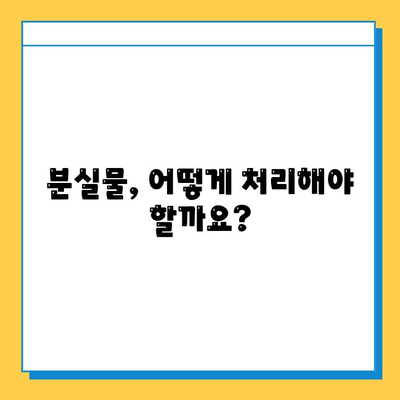 분실물, 어떻게 처리해야 할까요?